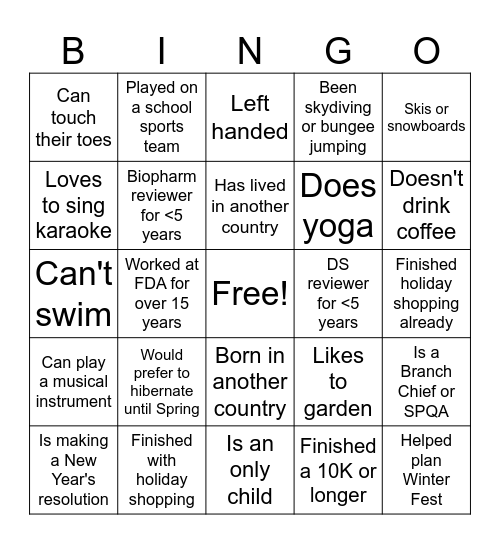 | B | I | N | G | O |
|---|---|---|---|---|
| Can touch their toes | Played on a school sports team | Left handed | Been skydiving or bungee jumping | Skis or snowboards |
| Loves to sing karaoke | Biopharm reviewer for <5 years | Has lived in another country | Does yoga | Doesn't drink coffee |
| Can't swim | Worked at FDA for over 15 years | Free! | DS reviewer for <5 years | Finished holiday shopping already |
| Can play a musical instrument | Would prefer to hibernate until Spring | Born in another country | Likes to garden | Is a Branch Chief or SPQA |
| Is making a New Year's resolution | Finished with holiday shopping | Is an only child | Finished a 10K or longer | Helped plan Winter Fest |